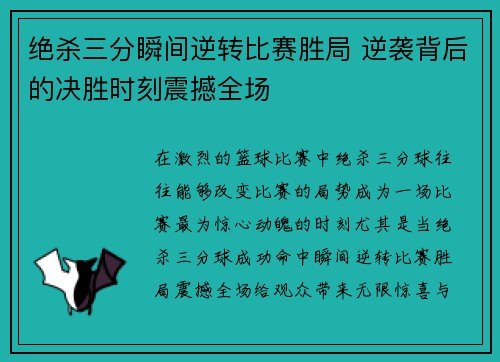 绝杀三分瞬间逆转比赛胜局 逆袭背后的决胜时刻震撼全场

在激烈的篮球比赛中绝杀三分球往往能够改变比赛的局势成为一场比赛最为惊心动魄的时刻尤其是当绝杀三分球成功命中瞬间逆转比赛胜局震撼全场给观众带来无限惊喜与